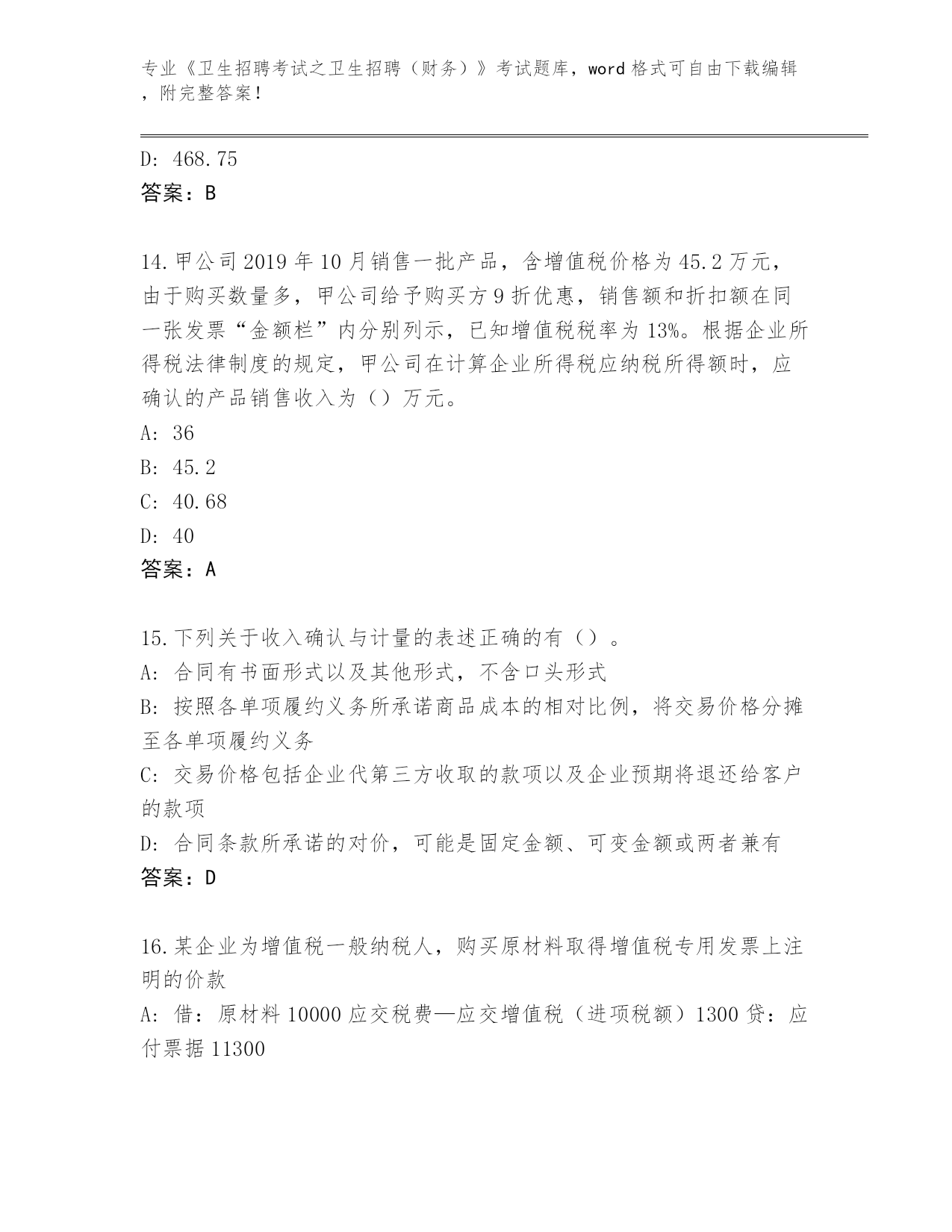 专业《卫生招聘考试之卫生招聘（财务）》考试题库，word 格式可自由下载编辑，附完整答案！

D: 468.75
答案：B

14.甲公司 2019 年 10 月销售一批产品，含增值税价格为 45.2 万元，由于购买数量多，甲公司给予购买方 9 折优惠，销售额和折扣额在同一张发票“金额栏”内分别列示，已知增值税税率为 13%。根据企业所得税法律制度的规定，甲公司在计算企业所得税应纳税所得额时，应确认的产品销售收入为（）万元。
A: 36
B: 45.2
C: 40.68
D: 40
答案：A

15.下列关于收入确认与计量的表述正确的有（）。
A: 合同有书面形式以及其他形式，不含口头形式
B: 按照各单项履约义务所承诺商品成本的相对比例，将交易价格分摊至各单项履约义务
C: 交易价格包括企业代第三方收取的款项以及企业预期将退还给客户的款项
D: 合同条款所承诺的对价，可能是固定金额、可变金额或两者兼有
答案：D

16.某企业为增值税一般纳税人，购买原材料取得增值税专用发票上注明的价款
A: 借：原材料 10000 应交税费—应交增值税（进项税额）1300 贷：应付票据 11300